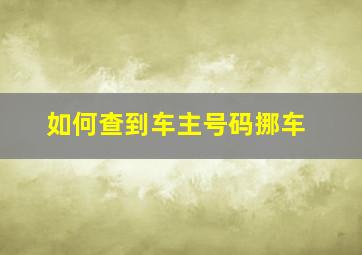 如何查到车主号码挪车